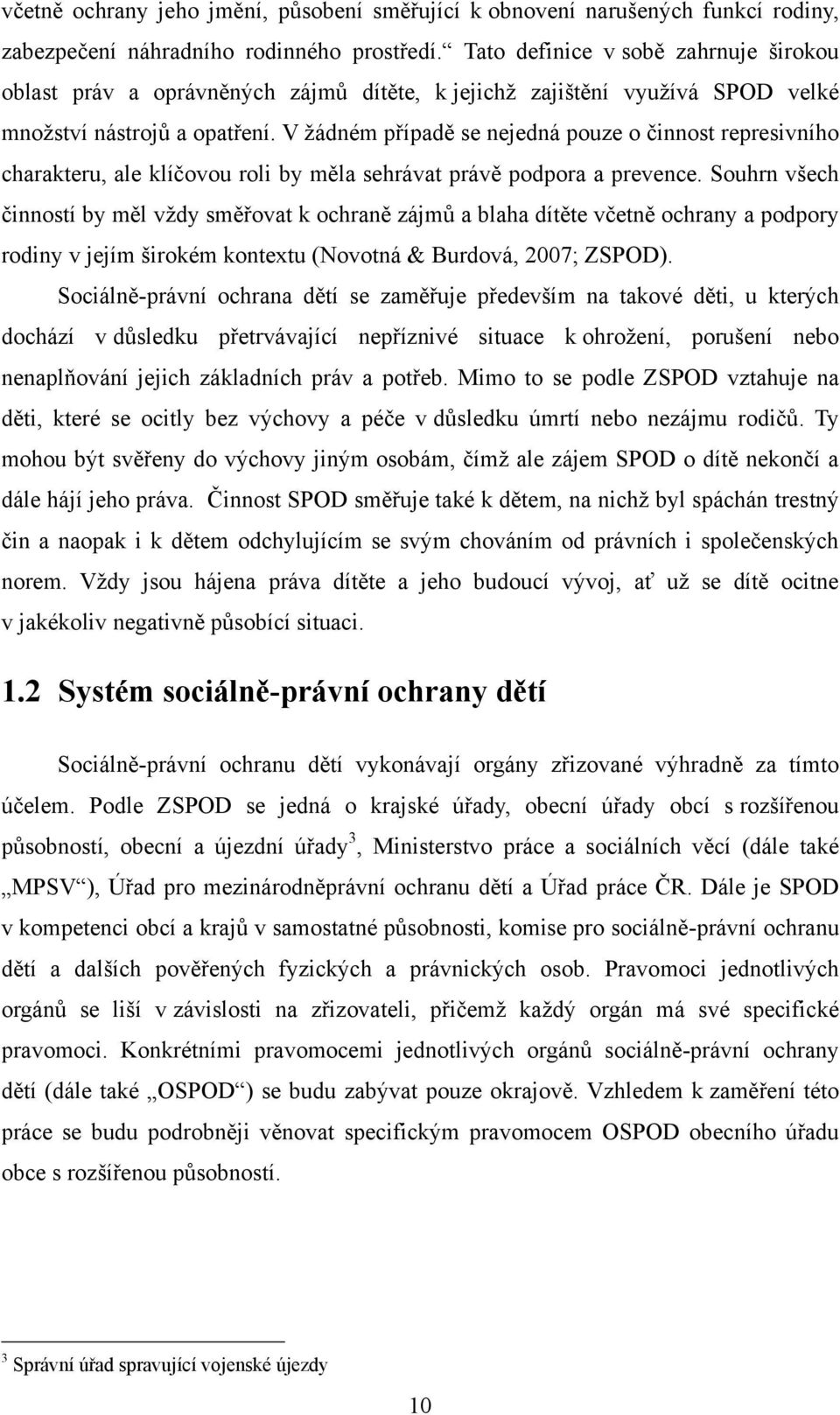 včetně ochrany jeho jmění, působení směřující k obnovení narušených funkcí rodiny, zabezpečení náhradního rodinného prostředí.“ Tato definice v sobě zahrnuje širokou oblast práv a oprávněných zájmů dítěte, k jejichž zajištění využívá SPOD velké množství nástrojů a opatření. V žádném případě se nejedná pouze o činnost represivního charakteru, ale klíčovou roli by měla sehrávat právě podpora a prevence. Souhrn všech činností by měl vždy směřovat k ochraně zájmů a blaha dítěte včetně ochrany a podpory rodiny v jejím širokém kontextu (Novotná & Burdová, 2007; ZSPOD).

Sociálně-právní ochrana dětí se zaměřuje především na takové děti, u kterých dochází v důsledku přetrvávající nepříznivé situace k ohrožení, porušení nebo nenaplňování jejich základních práv a potřeb. Mimo to se podle ZSPOD vztahuje na děti, které se ocitly bez výchovy a péče v důsledku úmrtí nebo nezájmu rodičů. Ty mohou být svěřeny do výchovy jiným osobám, čímž ale zájem SPOD o dítě nekončí a dále hájí jeho práva. Činnost SPOD směřuje také k dětem, na nichž byl spáchán trestný čin a naopak i k dětem odchylujícím se svým chováním od právních i společenských norem. Vždy jsou hájena práva dítěte a jeho budoucí vývoj, ať už se dítě ocitne v jakékoliv negativně působící situaci.

1.2 Systém sociálně-právní ochrany dětí

Sociálně-právní ochranu dětí vykonávají orgány zřizované výhradně za tímto účelem. Podle ZSPOD se jedná o krajské úřady, obecní úřady obcí s rozšířenou působností, obecní a újezdní úřady$^3$, Ministerstvo práce a sociálních věcí (dále také „MPSV“), Úřad pro mezinárodněprávní ochranu dětí a Úřad práce ČR. Dále je SPOD v kompetenci obcí a krajů v samostatné působnosti, komise pro sociálně-právní ochranu dětí a dalších pověřených fyzických a právnických osob. Pravomoci jednotlivých orgánů se liší v závislosti na zřizovateli, přičemž každý orgán má své specifické pravomoci. Konkrétními pravomocemi jednotlivých orgánů sociálně-právní ochrany dětí (dále také „OSPOD“) se budu zabývat pouze okrajově. Vzhledem k zaměření této práce se budu podrobněji věnovat specifickým pravomocem OSPOD obecního úřadu obce s rozšířenou působností.

$^3$ Správní úřad spravující vojenské újezdy

10